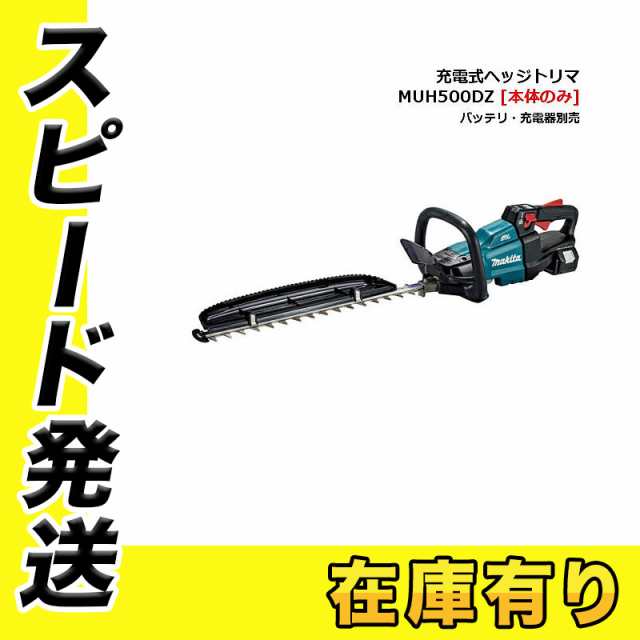 スピード発送

充電式ヘッジトリマ
MUH500DZ [本体のみ]
バッテリ・充電器別売

makita

在庫有り